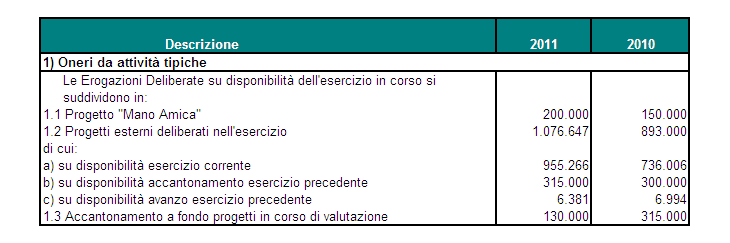 | Descrizione | 2011 | 2010 |
|---|---|---|
| 1) Oneri da attività tipiche | | |
| Le Erogazioni Deliberate su disponibilità dell'esercizio in corso si suddividono in: | | |
| 1.1 Progetto "Mano Amica" | 200.000 | 150.000 |
| 1.2 Progetti esterni deliberati nell'esercizio | 1.076.647 | 893.000 |
| di cui: | | |
| a) su disponibilità esercizio corrente | 955.266 | 736.006 |
| b) su disponibilità accantonamento esercizio precedente | 315.000 | 300.000 |
| c) su disponibilità avanzo esercizio precedente | 6.381 | 6.994 |
| 1.3 Accantonamento a fondo progetti in corso di valutazione | 130.000 | 315.000 |